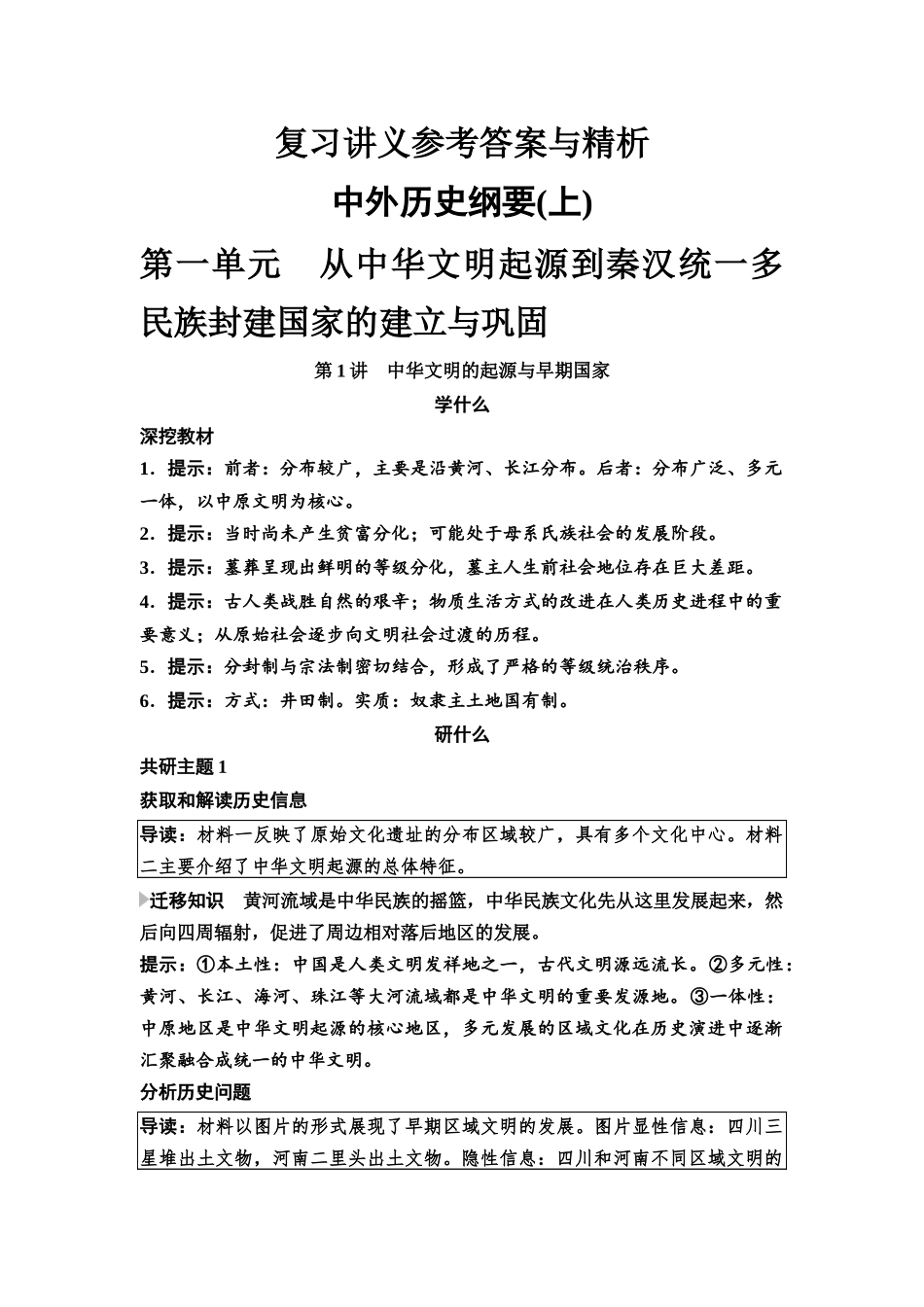 复习讲义参考答案与精析

中外历史纲要(上)

第一单元　从中华文明起源到秦汉统一多民族封建国家的建立与巩固

第 1 讲　中华文明的起源与早期国家

学什么

深挖教材

1．提示：前者：分布较广，主要是沿黄河、长江分布。后者：分布广泛、多元一体，以中原文明为核心。

2．提示：当时尚未产生贫富分化；可能处于母系氏族社会的发展阶段。

3．提示：墓葬呈现出鲜明的等级分化，墓主人生前社会地位存在巨大差距。

4．提示：古人类战胜自然的艰辛；物质生活方式的改进在人类历史进程中的重要意义；从原始社会逐步向文明社会过渡的历程。

5．提示：分封制与宗法制密切结合，形成了严格的等级统治秩序。

6．提示：方式：井田制。实质：奴隶主土地国有制。

研什么

共研主题 1

获取和解读历史信息

导读：材料一反映了原始文化遗址的分布区域较广，具有多个文化中心。材料二主要介绍了中华文明起源的总体特征。

迁移知识　黄河流域是中华民族的摇篮，中华民族文化先从这里发展起来，然后向四周辐射，促进了周边相对落后地区的发展。

提示：①本土性：中国是人类文明发祥地之一，古代文明源远流长。②多元性：黄河、长江、海河、珠江等大河流域都是中华文明的重要发源地。③一体性：中原地区是中华文明起源的核心地区，多元发展的区域文化在历史演进中逐渐汇聚融合成统一的中华文明。

分析历史问题

导读：材料以图片的形式展现了早期区域文明的发展。图片显性信息：四川三星堆出土文物，河南二里头出土文物。隐性信息：四川和河南不同区域文明的